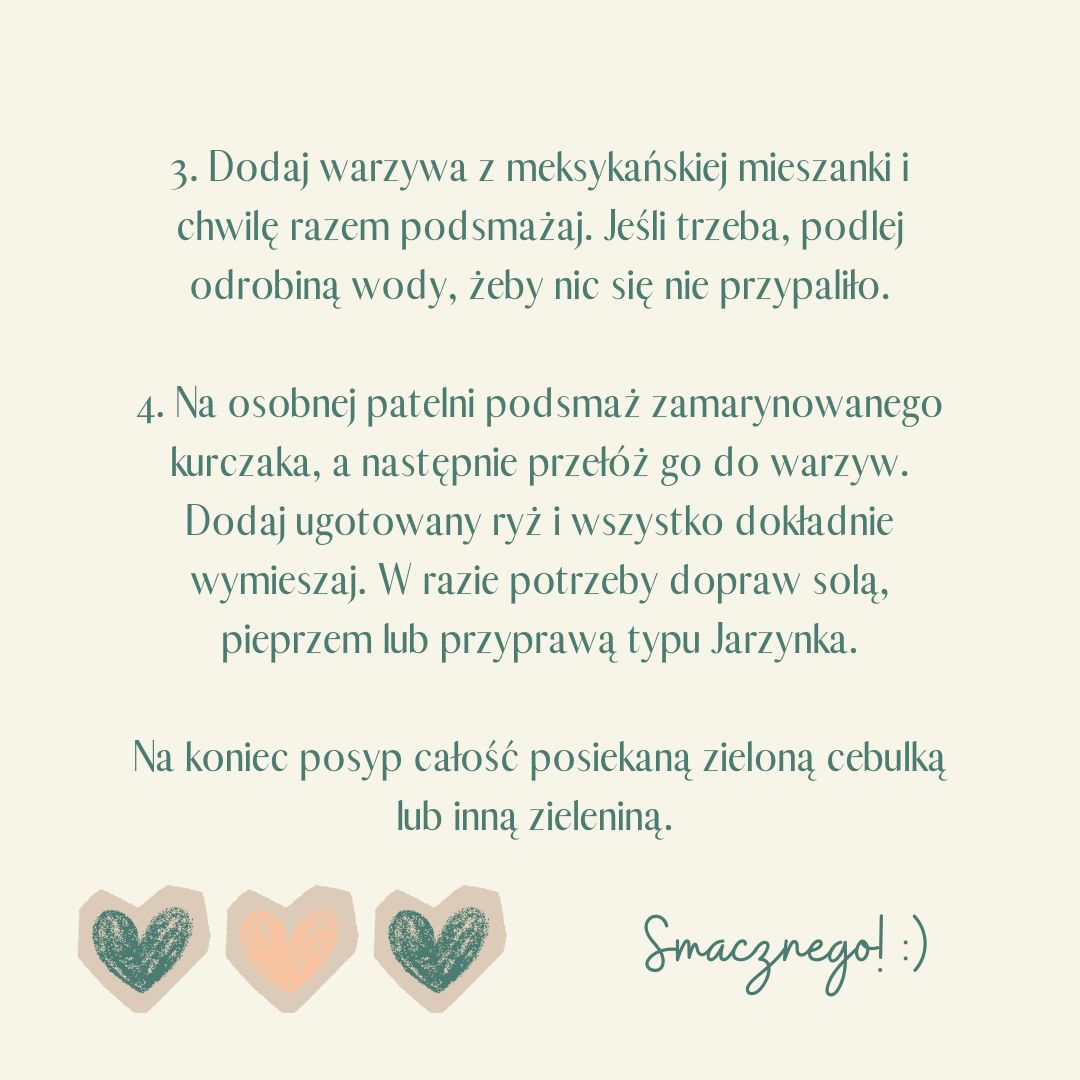 3. Dodaj warzywa z meksykańskiej mieszanki i chwilę razem podsmażaj. Jeśli trzeba, podlej odrobiną wody, żeby nic się nie przypaliło.

4. Na osobnej patelni podsmaż zamarynowanego kurczaka, a następnie przełóż go do warzyw. Dodaj ugotowany ryż i wszystko dokładnie wymieszaj. W razie potrzeby dopraw solą, pieprzem lub przyprawą typu Jarzynka.

Na koniec posyp całość posiekaną zieloną cebulką lub inną zieleniną.

Smacznego! :)